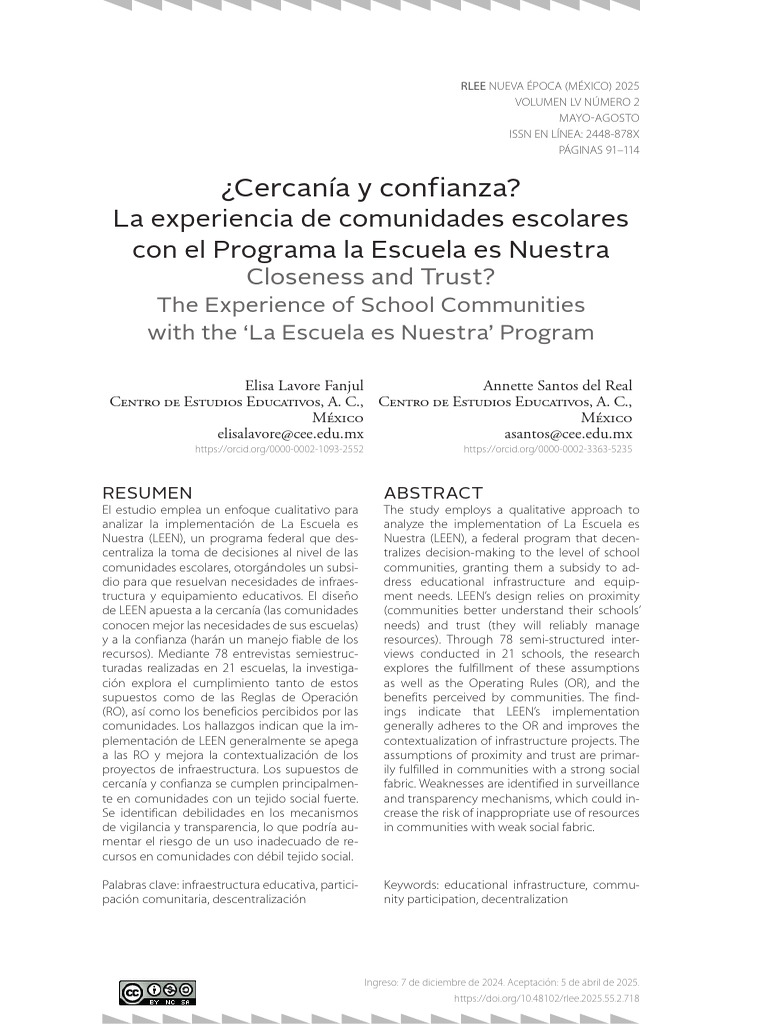 RLEE NUEVA ÉPOCA (MÉXICO) 2025
VOLUMEN LV NÚMERO 2
MAYO-AGOSTO
ISSN EN LÍNEA: 2448-878X
PÁGINAS 91–114

¿Cercanía y confianza?
La experiencia de comunidades escolares con el Programa la Escuela es Nuestra
Closeness and Trust?
The Experience of School Communities with the 'La Escuela es Nuestra' Program

Elisa Lavore Fanjul
Centro de Estudios Educativos, A. C., México
elisalavore@cee.edu.mx
https://orcid.org/0000-0002-1093-2552

Annette Santos del Real
Centro de Estudios Educativos, A. C., México
asantos@cee.edu.mx
https://orcid.org/0000-0002-3363-5235

RESUMEN
El estudio emplea un enfoque cualitativo para analizar la implementación de La Escuela es Nuestra (LEEN), un programa federal que descentraliza la toma de decisiones al nivel de las comunidades escolares, otorgándoles un subsidio para que resuelvan necesidades de infraestructura y equipamiento educativos. El diseño de LEEN apuesta a la cercanía (las comunidades conocen mejor las necesidades de sus escuelas) y a la confianza (harán un manejo fiable de los recursos). Mediante 78 entrevistas semiestructuradas realizadas en 21 escuelas, la investigación explora el cumplimiento tanto de estos supuestos como de las Reglas de Operación (RO), así como los beneficios percibidos por las comunidades. Los hallazgos indican que la implementación de LEEN generalmente se apega a las RO y mejora la contextualización de los proyectos de infraestructura. Los supuestos de cercanía y confianza se cumplen principalmente en comunidades con un tejido social fuerte. Se identifican debilidades en los mecanismos de vigilancia y transparencia, lo que podría aumentar el riesgo de un uso inadecuado de recursos en comunidades con débil tejido social.

Palabras clave: infraestructura educativa, participación comunitaria, descentralización

ABSTRACT
The study employs a qualitative approach to analyze the implementation of La Escuela es Nuestra (LEEN), a federal program that decentralizes decision-making to the level of school communities, granting them a subsidy to address educational infrastructure and equipment needs. LEEN's design relies on proximity (communities better understand their schools' needs) and trust (they will reliably manage resources). Through 78 semi-structured interviews conducted in 21 schools, the research explores the fulfillment of these assumptions as well as the Operating Rules (OR), and the benefits perceived by communities. The findings indicate that LEEN's implementation generally adheres to the OR and improves the contextualization of infrastructure projects. The assumptions of proximity and trust are primarily fulfilled in communities with a strong social fabric. Weaknesses are identified in surveillance and transparency mechanisms, which could increase the risk of inappropriate use of resources in communities with weak social fabric.

Keywords: educational infrastructure, community participation, decentralization

Ingreso: 7 de diciembre de 2024. Aceptación: 5 de abril de 2025.
https://doi.org/10.48102/rlee.2025.55.2.718